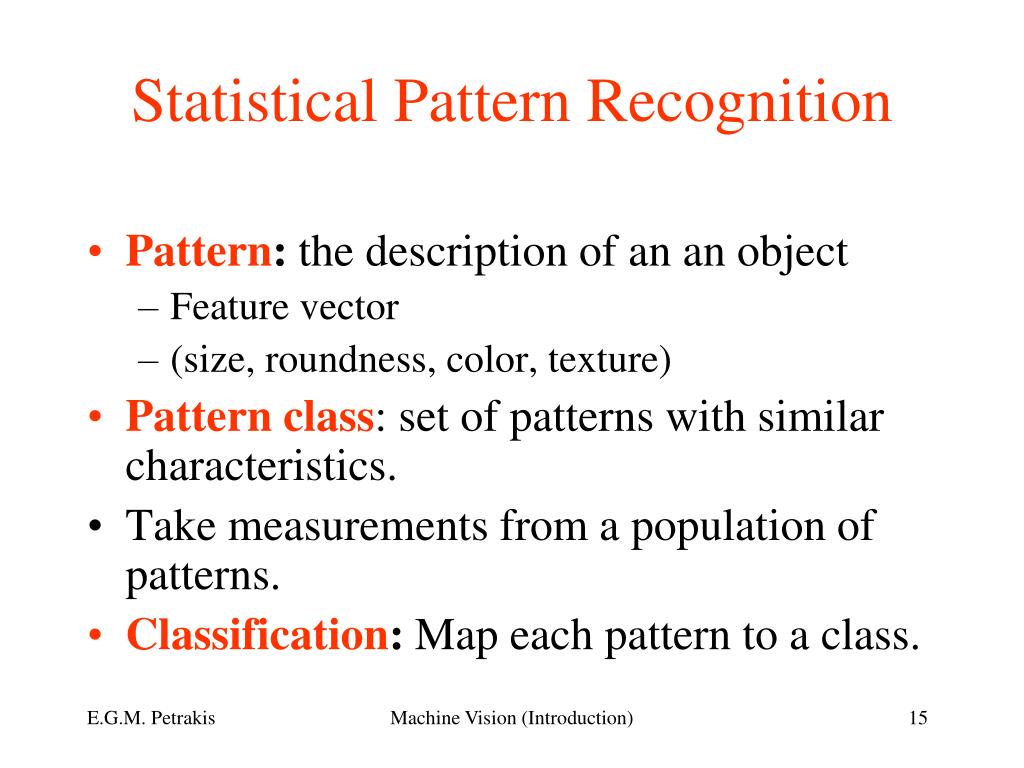 Statistical Pattern Recognition

• Pattern: the description of an an object
– Feature vector
– (size, roundness, color, texture)
• Pattern class: set of patterns with similar characteristics.
• Take measurements from a population of patterns.
• Classification: Map each pattern to a class.

E.G.M. Petrakis

Machine Vision (Introduction)

15